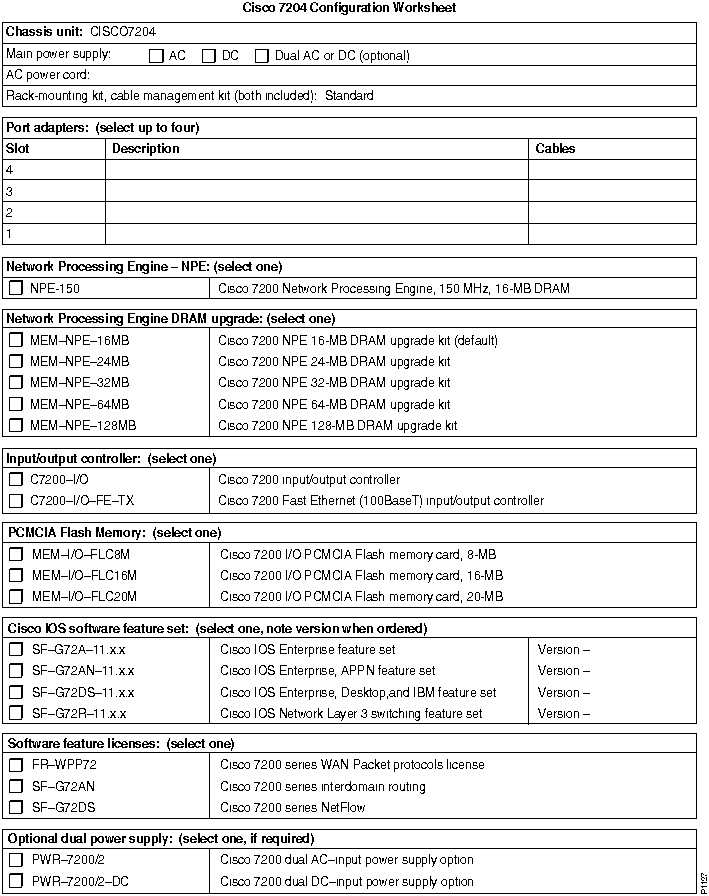 Cisco 7204 Configuration Worksheet

Chassis unit: CISCO7204
Main power supply: ☐ AC ☐ DC ☐ Dual AC or DC (optional)
AC power cord:
Rack-mounting kit, cable management kit (both included): Standard

Port adapters: (select up to four)

| Slot | Description | Cables |
|---|---|---|
| 4 | | |
| 3 | | |
| 2 | | |
| 1 | | |

Network Processing Engine – NPE: (select one)

| | |
|---|---|
| ☐ NPE-150 | Cisco 7200 Network Processing Engine, 150 MHz, 16-MB DRAM |

Network Processing Engine DRAM upgrade: (select one)

| | |
|---|---|
| ☐ MEM–NPE–16MB | Cisco 7200 NPE 16-MB DRAM upgrade kit (default) |
| ☐ MEM–NPE–24MB | Cisco 7200 NPE 24-MB DRAM upgrade kit |
| ☐ MEM–NPE–32MB | Cisco 7200 NPE 32-MB DRAM upgrade kit |
| ☐ MEM–NPE–64MB | Cisco 7200 NPE 64-MB DRAM upgrade kit |
| ☐ MEM–NPE–128MB | Cisco 7200 NPE 128-MB DRAM upgrade kit |

Input/output controller: (select one)

| | |
|---|---|
| ☐ C7200–I/O | Cisco 7200 input/output controller |
| ☐ C7200–I/O–FE–TX | Cisco 7200 Fast Ethernet (100BaseT) input/output controller |

PCMCIA Flash Memory: (select one)

| | |
|---|---|
| ☐ MEM–I/O–FLC8M | Cisco 7200 I/O PCMCIA Flash memory card, 8-MB |
| ☐ MEM–I/O–FLC16M | Cisco 7200 I/O PCMCIA Flash memory card, 16-MB |
| ☐ MEM–I/O–FLC20M | Cisco 7200 I/O PCMCIA Flash memory card, 20-MB |

Cisco IOS software feature set: (select one, note version when ordered)

| | | |
|---|---|---|
| ☐ SF–G72A–11.x.x | Cisco IOS Enterprise feature set | Version – |
| ☐ SF–G72AN–11.x.x | Cisco IOS Enterprise, APPN feature set | Version – |
| ☐ SF–G72DS–11.x.x | Cisco IOS Enterprise, Desktop,and IBM feature set | Version – |
| ☐ SF–G72R–11.x.x | Cisco IOS Network Layer 3 switching feature set | Version – |

Software feature licenses: (select one)

| | |
|---|---|
| ☐ FR–WPP72 | Cisco 7200 series WAN Packet protocols license |
| ☐ SF–G72AN | Cisco 7200 series interdomain routing |
| ☐ SF–G72DS | Cisco 7200 series NetFlow |

Optional dual power supply: (select one, if required)

| | |
|---|---|
| ☐ PWR–7200/2 | Cisco 7200 dual AC–input power supply option |
| ☐ PWR–7200/2–DC | Cisco 7200 dual DC–input power supply option |

P1127